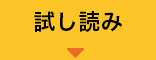 試し読み